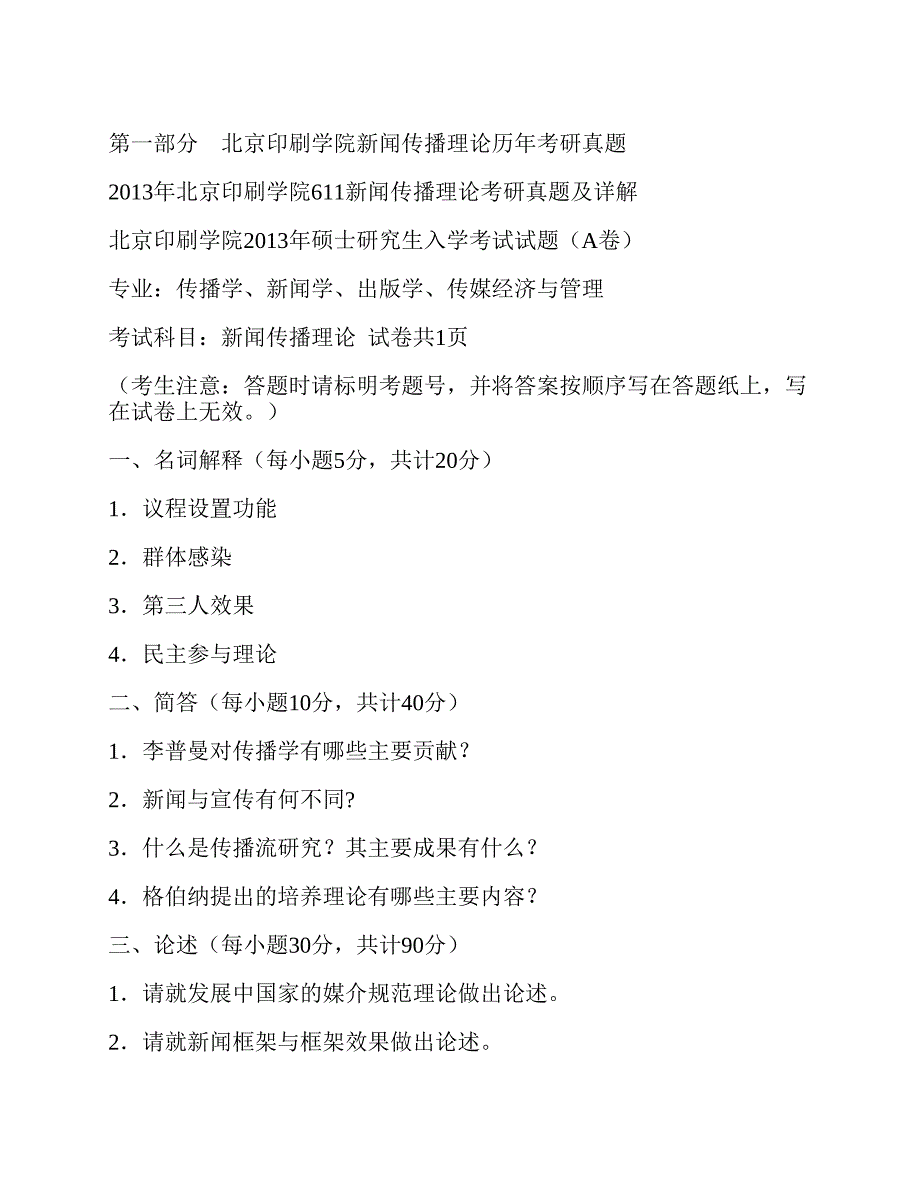 第一部分　北京印刷学院新闻传播理论历年考研真题

2013年北京印刷学院611新闻传播理论考研真题及详解

北京印刷学院2013年硕士研究生入学考试试题（A卷）

专业：传播学、新闻学、出版学、传媒经济与管理

考试科目：新闻传播理论　试卷共1页

（考生注意：答题时请标明考题号，并将答案按顺序写在答题纸上，写在试卷上无效。）

一、名词解释（每小题5分，共计20分）

1．议程设置功能

2．群体感染

3．第三人效果

4．民主参与理论

二、简答（每小题10分，共计40分）

1．李普曼对传播学有哪些主要贡献？

2．新闻与宣传有何不同?

3．什么是传播流研究？其主要成果有什么？

4．格伯纳提出的培养理论有哪些主要内容？

三、论述（每小题30分，共计90分）

1．请就发展中国家的媒介规范理论做出论述。

2．请就新闻框架与框架效果做出论述。